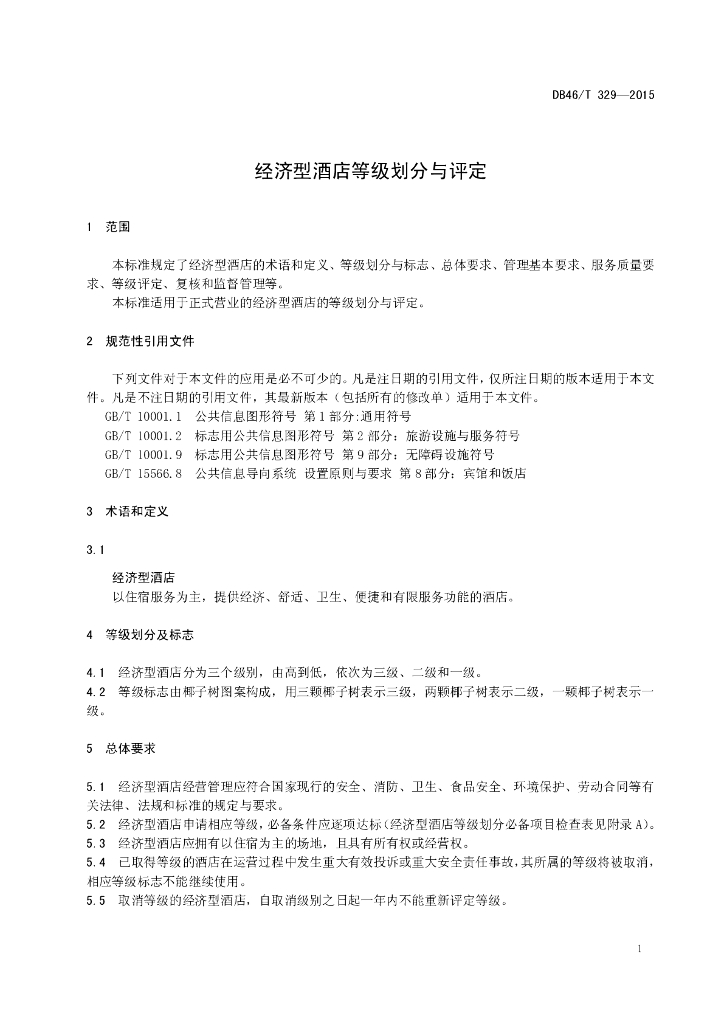 DB46/T 329—2015

经济型酒店等级划分与评定

1 范围

本标准规定了经济型酒店的术语和定义、等级划分与标志、总体要求、管理基本要求、服务质量要求、等级评定、复核和监督管理等。
本标准适用于正式营业的经济型酒店的等级划分与评定。

2 规范性引用文件

下列文件对于本文件的应用是必不可少的。凡是注日期的引用文件，仅所注日期的版本适用于本文件。凡是不注日期的引用文件，其最新版本（包括所有的修改单）适用于本文件。
GB/T 10001.1 公共信息图形符号 第1部分:通用符号
GB/T 10001.2 标志用公共信息图形符号 第2部分：旅游设施与服务符号
GB/T 10001.9 标志用公共信息图形符号 第9部分：无障碍设施符号
GB/T 15566.8 公共信息导向系统 设置原则与要求 第8部分：宾馆和饭店

3 术语和定义

3.1

经济型酒店
以住宿服务为主，提供经济、舒适、卫生、便捷和有限服务功能的酒店。

4 等级划分及标志

4.1 经济型酒店分为三个级别，由高到低，依次为三级、二级和一级。
4.2 等级标志由椰子树图案构成，用三颗椰子树表示三级，两颗椰子树表示二级，一颗椰子树表示一级。

5 总体要求

5.1 经济型酒店经营管理应符合国家现行的安全、消防、卫生、食品安全、环境保护、劳动合同等有关法律、法规和标准的规定与要求。
5.2 经济型酒店申请相应等级，必备条件应逐项达标（经济型酒店等级划分必备项目检查表见附录A）。
5.3 经济型酒店应拥有以住宿为主的场地，且具有所有权或经营权。
5.4 已取得等级的酒店在运营过程中发生重大有效投诉或重大安全责任事故，其所属的等级将被取消，相应等级标志不能继续使用。
5.5 取消等级的经济型酒店，自取消级别之日起一年内不能重新评定等级。

1